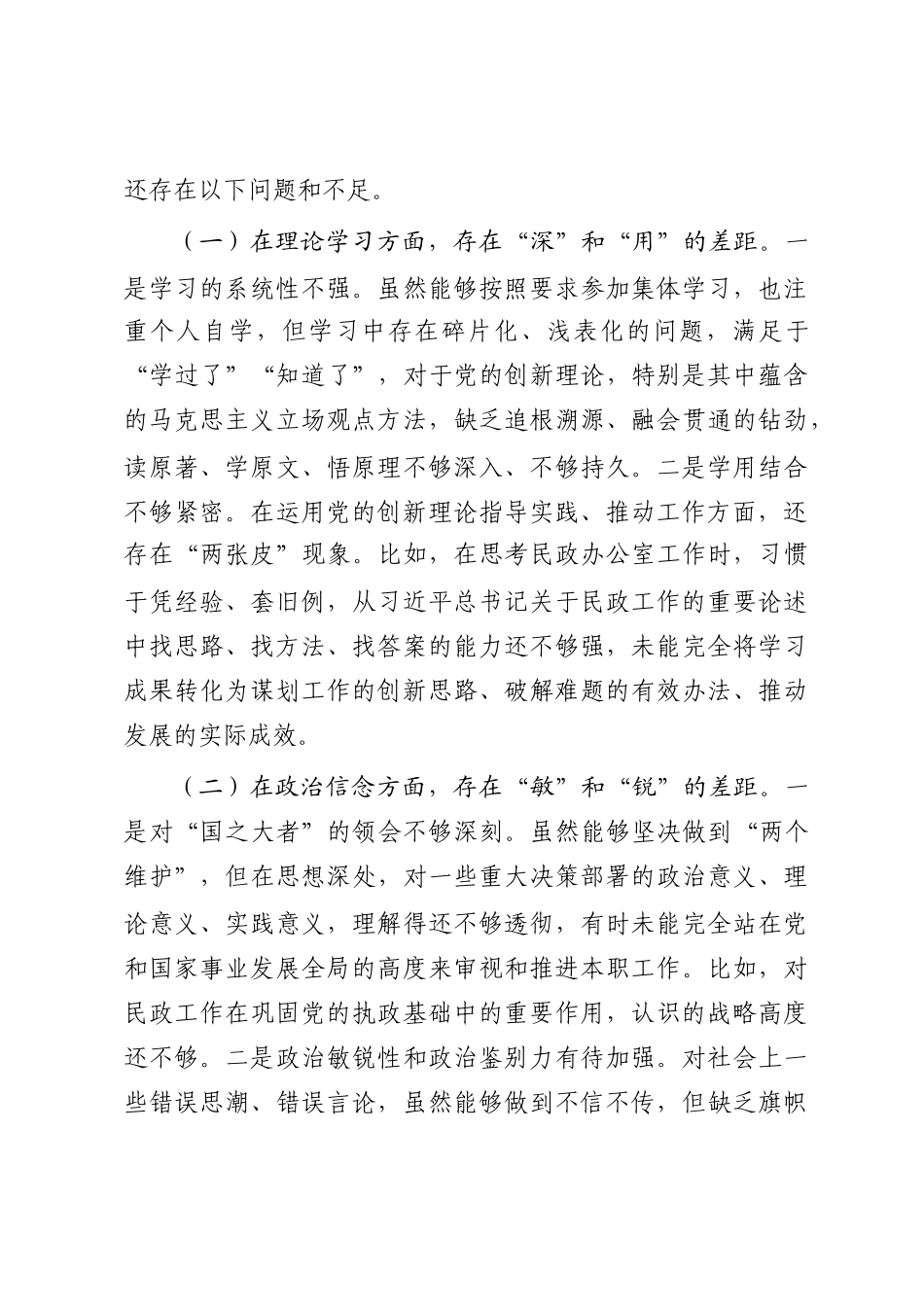 还存在以下问题和不足。

（一）在理论学习方面，存在“深”和“用”的差距。一是学习的系统性不强。虽然能够按照要求参加集体学习，也注重个人自学，但学习中存在碎片化、浅表化的问题，满足于“学过了”“知道了”，对于党的创新理论，特别是其中蕴含的马克思主义立场观点方法，缺乏追根溯源、融会贯通的钻劲，读原著、学原文、悟原理不够深入、不够持久。二是学用结合不够紧密。在运用党的创新理论指导实践、推动工作方面，还存在“两张皮”现象。比如，在思考民政办公室工作时，习惯于凭经验、套旧例，从习近平总书记关于民政工作的重要论述中找思路、找方法、找答案的能力还不够强，未能完全将学习成果转化为谋划工作的创新思路、破解难题的有效办法、推动发展的实际成效。

（二）在政治信念方面，存在“敏”和“锐”的差距。一是对“国之大者”的领会不够深刻。虽然能够坚决做到“两个维护”，但在思想深处，对一些重大决策部署的政治意义、理论意义、实践意义，理解得还不够透彻，有时未能完全站在党和国家事业发展全局的高度来审视和推进本职工作。比如，对民政工作在巩固党的执政基础中的重要作用，认识的战略高度还不够。二是政治敏锐性和政治鉴别力有待加强。对社会上一些错误思潮、错误言论，虽然能够做到不信不传，但缺乏旗帜